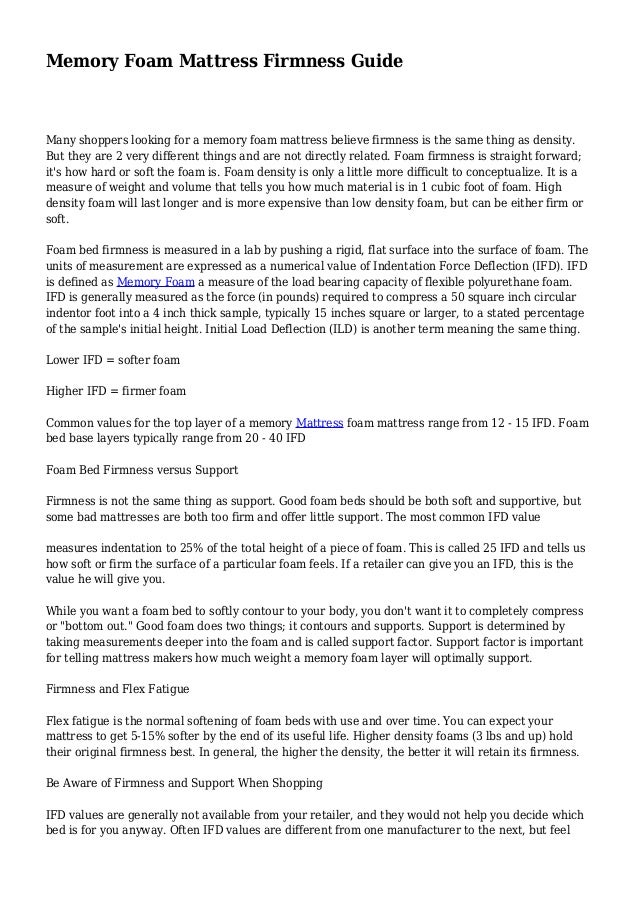 Memory Foam Mattress Firmness Guide

Many shoppers looking for a memory foam mattress believe firmness is the same thing as density. But they are 2 very different things and are not directly related. Foam firmness is straight forward; it's how hard or soft the foam is. Foam density is only a little more difficult to conceptualize. It is a measure of weight and volume that tells you how much material is in 1 cubic foot of foam. High density foam will last longer and is more expensive than low density foam, but can be either firm or soft.

Foam bed firmness is measured in a lab by pushing a rigid, flat surface into the surface of foam. The units of measurement are expressed as a numerical value of Indentation Force Deflection (IFD). IFD is defined as Memory Foam a measure of the load bearing capacity of flexible polyurethane foam. IFD is generally measured as the force (in pounds) required to compress a 50 square inch circular indentor foot into a 4 inch thick sample, typically 15 inches square or larger, to a stated percentage of the sample's initial height. Initial Load Deflection (ILD) is another term meaning the same thing.

Lower IFD = softer foam

Higher IFD = firmer foam

Common values for the top layer of a memory Mattress foam mattress range from 12 - 15 IFD. Foam bed base layers typically range from 20 - 40 IFD

Foam Bed Firmness versus Support

Firmness is not the same thing as support. Good foam beds should be both soft and supportive, but some bad mattresses are both too firm and offer little support. The most common IFD value

measures indentation to 25% of the total height of a piece of foam. This is called 25 IFD and tells us how soft or firm the surface of a particular foam feels. If a retailer can give you an IFD, this is the value he will give you.

While you want a foam bed to softly contour to your body, you don't want it to completely compress or "bottom out." Good foam does two things; it contours and supports. Support is determined by taking measurements deeper into the foam and is called support factor. Support factor is important for telling mattress makers how much weight a memory foam layer will optimally support.

Firmness and Flex Fatigue

Flex fatigue is the normal softening of foam beds with use and over time. You can expect your mattress to get 5-15% softer by the end of its useful life. Higher density foams (3 lbs and up) hold their original firmness best. In general, the higher the density, the better it will retain its firmness.

Be Aware of Firmness and Support When Shopping

IFD values are generally not available from your retailer, and they would not help you decide which bed is for you anyway. Often IFD values are different from one manufacturer to the next, but feel